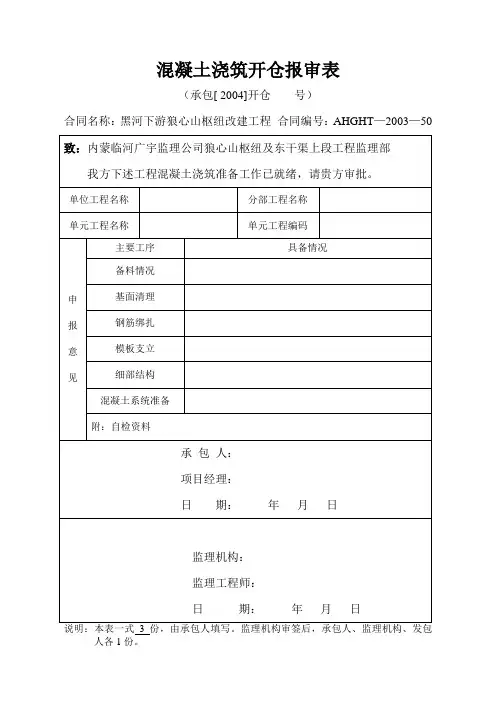 混凝土浇筑开仓报审表

（承包[ 2004]开仓　　号）

合同名称：黑河下游狼心山枢纽改建工程　合同编号：AHGHT—2003—50

致：内蒙临河广宇监理公司狼心山枢纽及东干渠上段工程监理部

我方下述工程混凝土浇筑准备工作已就绪，请贵方审批。

| 单位工程名称 | | 分部工程名称 | |
|---|---|---|---|
| 单元工程名称 | | 单元工程编码 | |

| 申报意见 | 主要工序 | 具备情况 |
|---|---|---|
| | 备料情况 | |
| | 基面清理 | |
| | 钢筋绑扎 | |
| | 模板支立 | |
| | 细部结构 | |
| | 混凝土系统准备 | |
| | 附：自检资料 | |

承 包 人：

项目经理：

日　　期：　　年　　月　　日

监理机构：

监理工程师：

日　　期：　　年　　月　　日

说明：本表一式 3 份，由承包人填写，监理机构审签后，承包人、监理机构、发包人各 1 份。